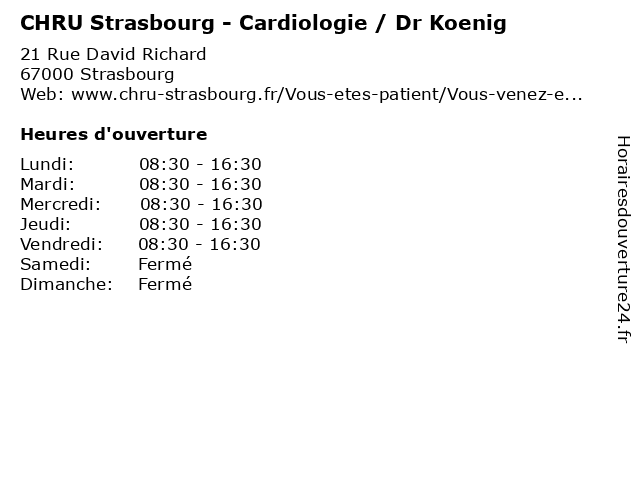 CHRU Strasbourg - Cardiologie / Dr Koenig

21 Rue David Richard
67000 Strasbourg
Web: www.chru-strasbourg.fr/Vous-etes-patient/Vous-venez-e...

Heures d'ouverture

| | |
|---|---|
| Lundi: | 08:30 - 16:30 |
| Mardi: | 08:30 - 16:30 |
| Mercredi: | 08:30 - 16:30 |
| Jeudi: | 08:30 - 16:30 |
| Vendredi: | 08:30 - 16:30 |
| Samedi: | Fermé |
| Dimanche: | Fermé |

Horairesdouverture24.fr